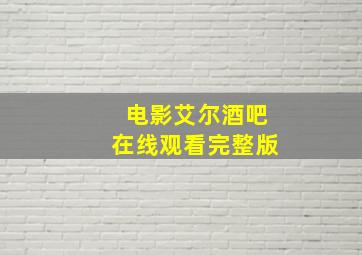 电影艾尔酒吧
在线观看完整版